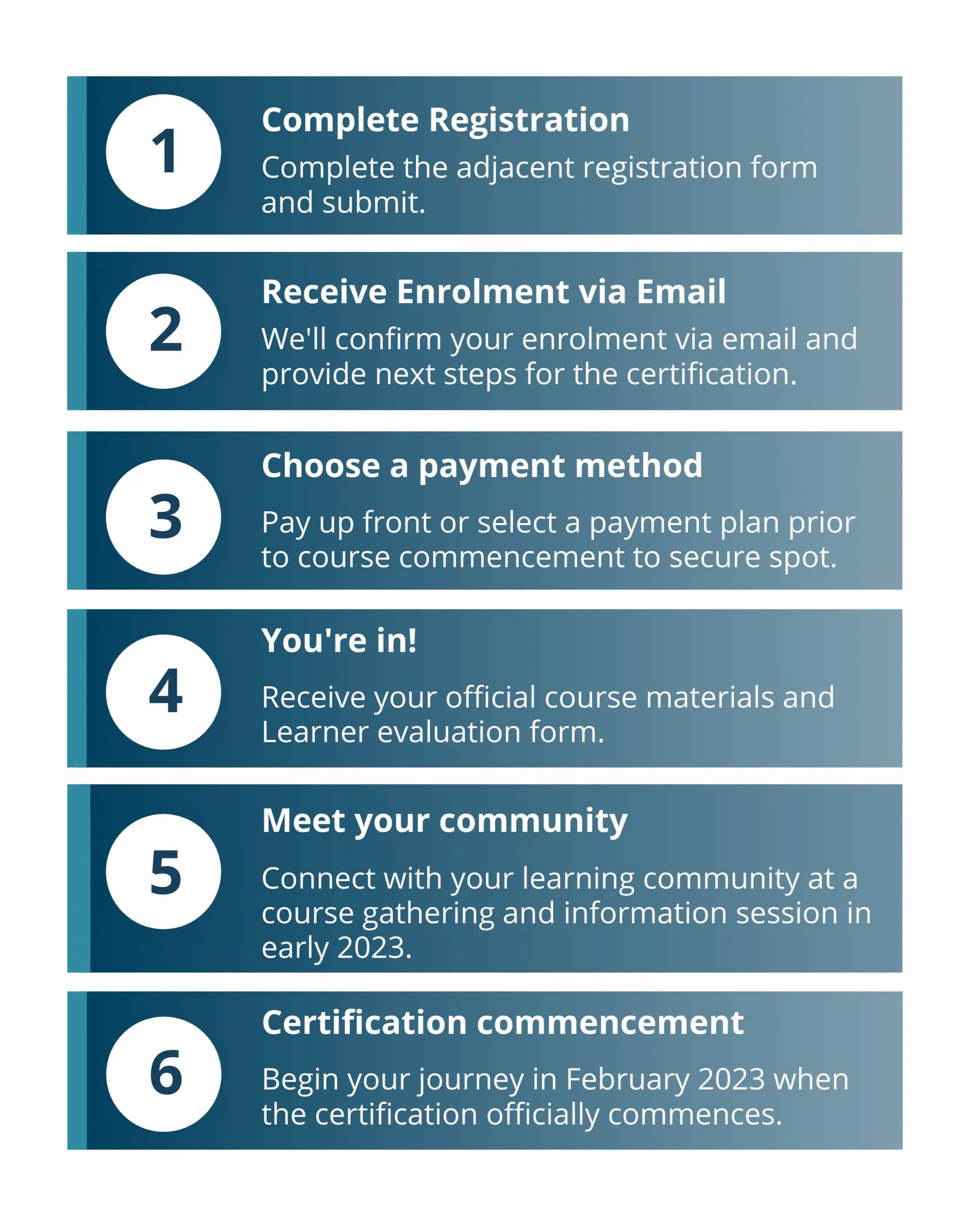 1

Complete Registration

Complete the adjacent registration form and submit.

2

Receive Enrolment via Email

We'll confirm your enrolment via email and provide next steps for the certification.

3

Choose a payment method

Pay up front or select a payment plan prior to course commencement to secure spot.

4

You're in!

Receive your official course materials and Learner evaluation form.

5

Meet your community

Connect with your learning community at a course gathering and information session in early 2023.

6

Certification commencement

Begin your journey in February 2023 when the certification officially commences.